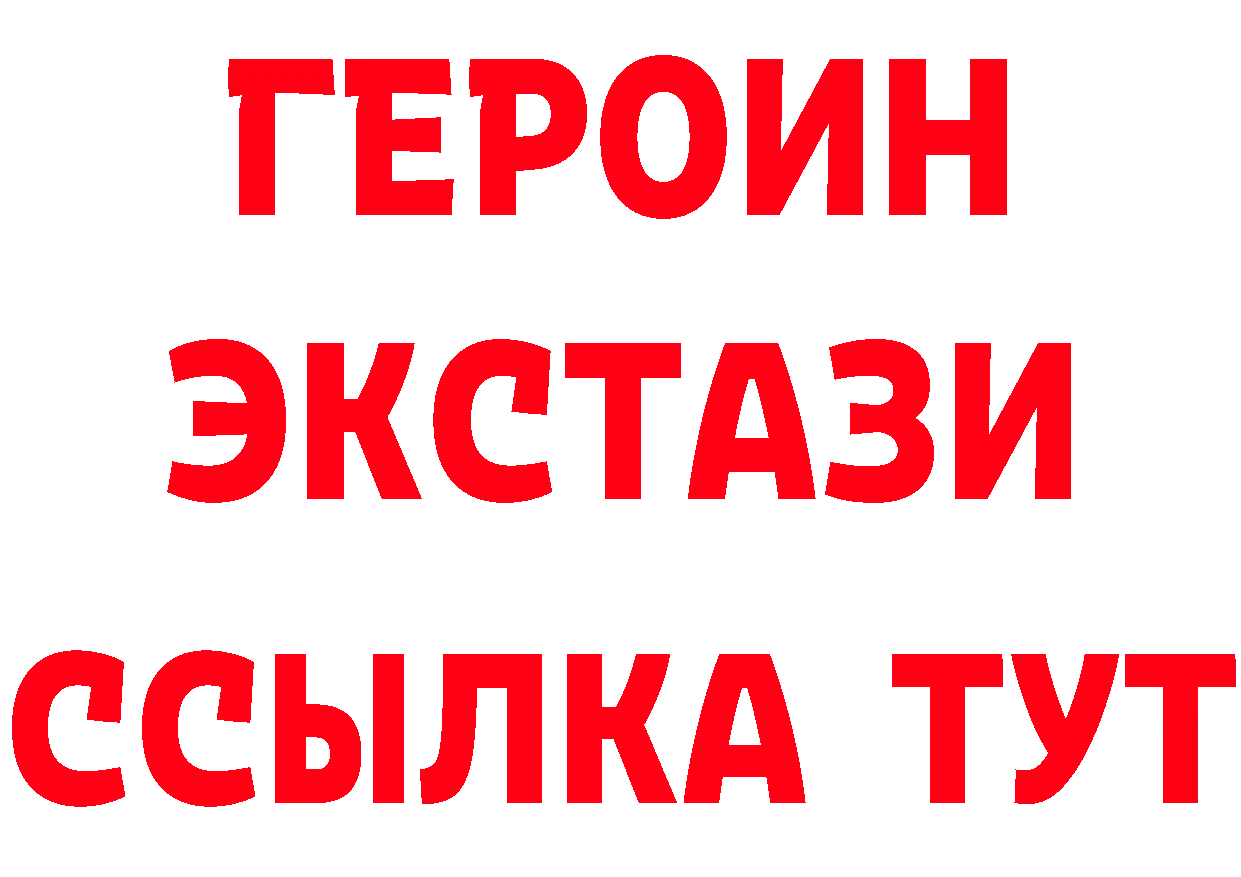 ГЕРОИН
ЭКСТАЗИ
ССЫЛКА ТУТ